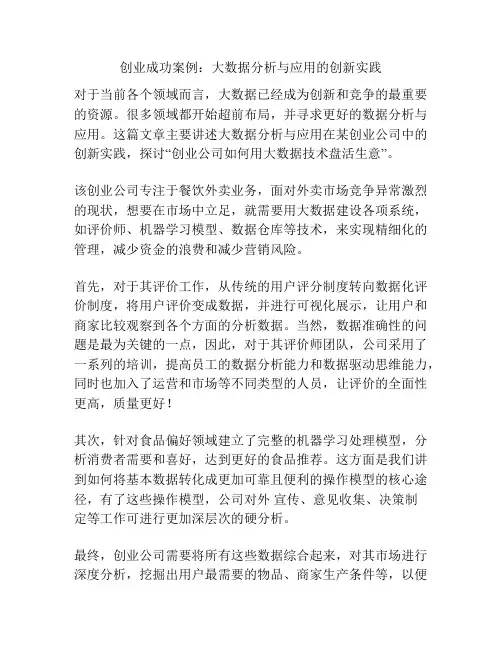 创业成功案例：大数据分析与应用的创新实践

对于当前各个领域而言，大数据已经成为创新和竞争的最重要的资源。很多领域都开始超前布局，并寻求更好的数据分析与应用。这篇文章主要讲述大数据分析与应用在某创业公司中的创新实践，探讨“创业公司如何用大数据技术盘活生意”。

该创业公司专注于餐饮外卖业务，面对外卖市场竞争异常激烈的现状，想要在市场中立足，就需要用大数据建设各项系统，如评价师、机器学习模型、数据仓库等技术，来实现精细化的管理，减少资金的浪费和减少营销风险。

首先，对于其评价工作，从传统的用户评分制度转向数据化评价制度，将用户评价变成数据，并进行可视化展示，让用户和商家比较观察到各个方面的分析数据。当然，数据准确性的问题是最为关键的一点，因此，对于其评价师团队，公司采用了一系列的培训，提高员工的数据分析能力和数据驱动思维能力，同时也加入了运营和市场等不同类型的人员，让评价的全面性更高，质量更好！

其次，针对食品偏好领域建立了完整的机器学习处理模型，分析消费者需要和喜好，达到更好的食品推荐。这方面是我们讲到如何将基本数据转化成更加可靠且便利的操作模型的核心途径，有了这些操作模型，公司对外 宣传、意见收集、决策制定等工作可进行更加深层次的硬分析。

最终，创业公司需要将所有这些数据综合起来，对其市场进行深度分析，挖掘出用户最需要的物品、商家生产条件等，以便